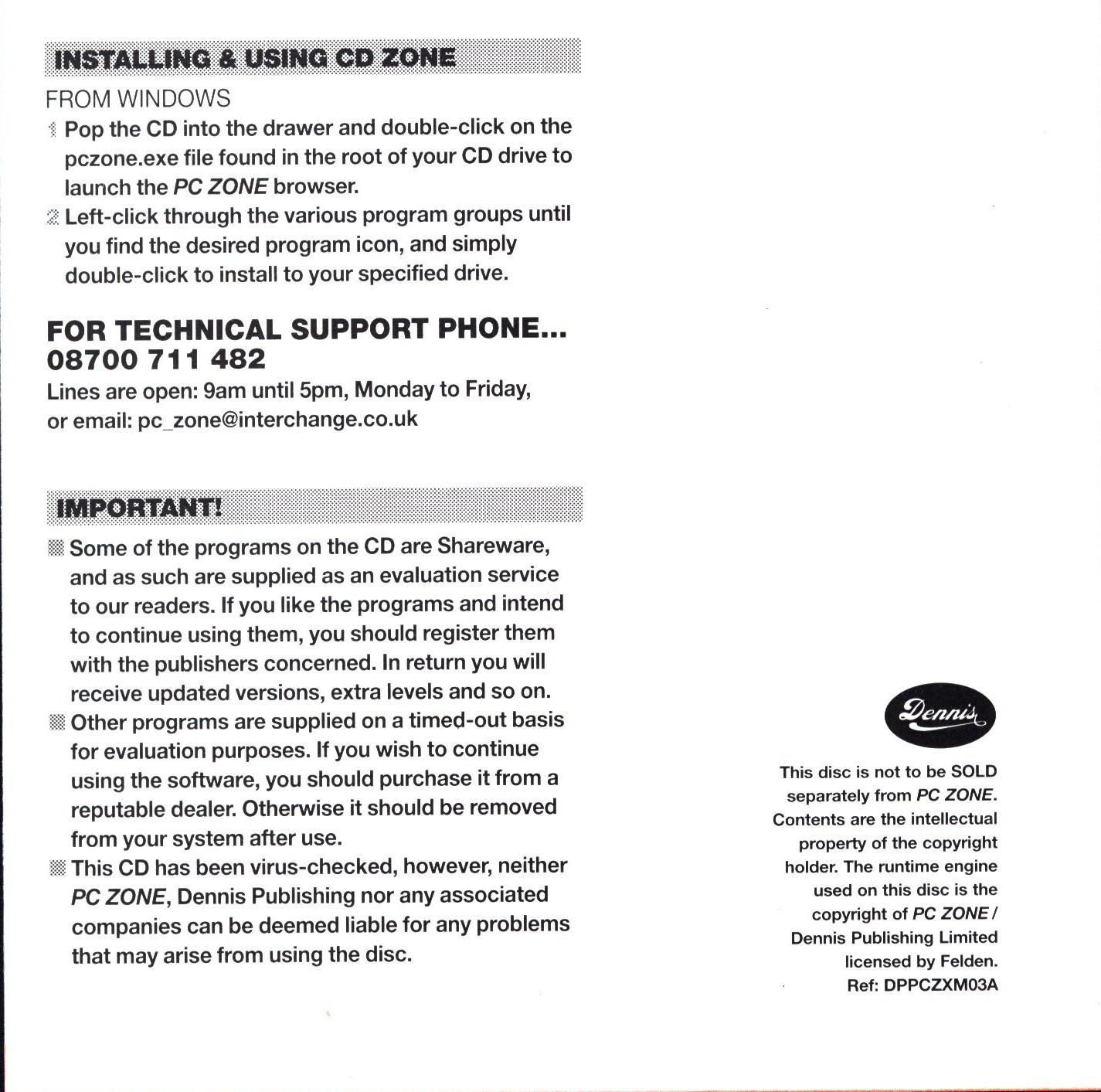 INSTALLING & USING CD ZONE

FROM WINDOWS

1 Pop the CD into the drawer and double-click on the pczone.exe file found in the root of your CD drive to launch the PC ZONE browser.

2 Left-click through the various program groups until you find the desired program icon, and simply double-click to install to your specified drive.

FOR TECHNICAL SUPPORT PHONE...
08700 711 482

Lines are open: 9am until 5pm, Monday to Friday, or email: pc_zone@interchange.co.uk

IMPORTANT!

Some of the programs on the CD are Shareware, and as such are supplied as an evaluation service to our readers. If you like the programs and intend to continue using them, you should register them with the publishers concerned. In return you will receive updated versions, extra levels and so on.

Other programs are supplied on a timed-out basis for evaluation purposes. If you wish to continue using the software, you should purchase it from a reputable dealer. Otherwise it should be removed from your system after use.

This CD has been virus-checked, however, neither PC ZONE, Dennis Publishing nor any associated companies can be deemed liable for any problems that may arise from using the disc.

Dennis

This disc is not to be SOLD separately from PC ZONE. Contents are the intellectual property of the copyright holder. The runtime engine used on this disc is the copyright of PC ZONE / Dennis Publishing Limited licensed by Felden. Ref: DPPCZXM03A